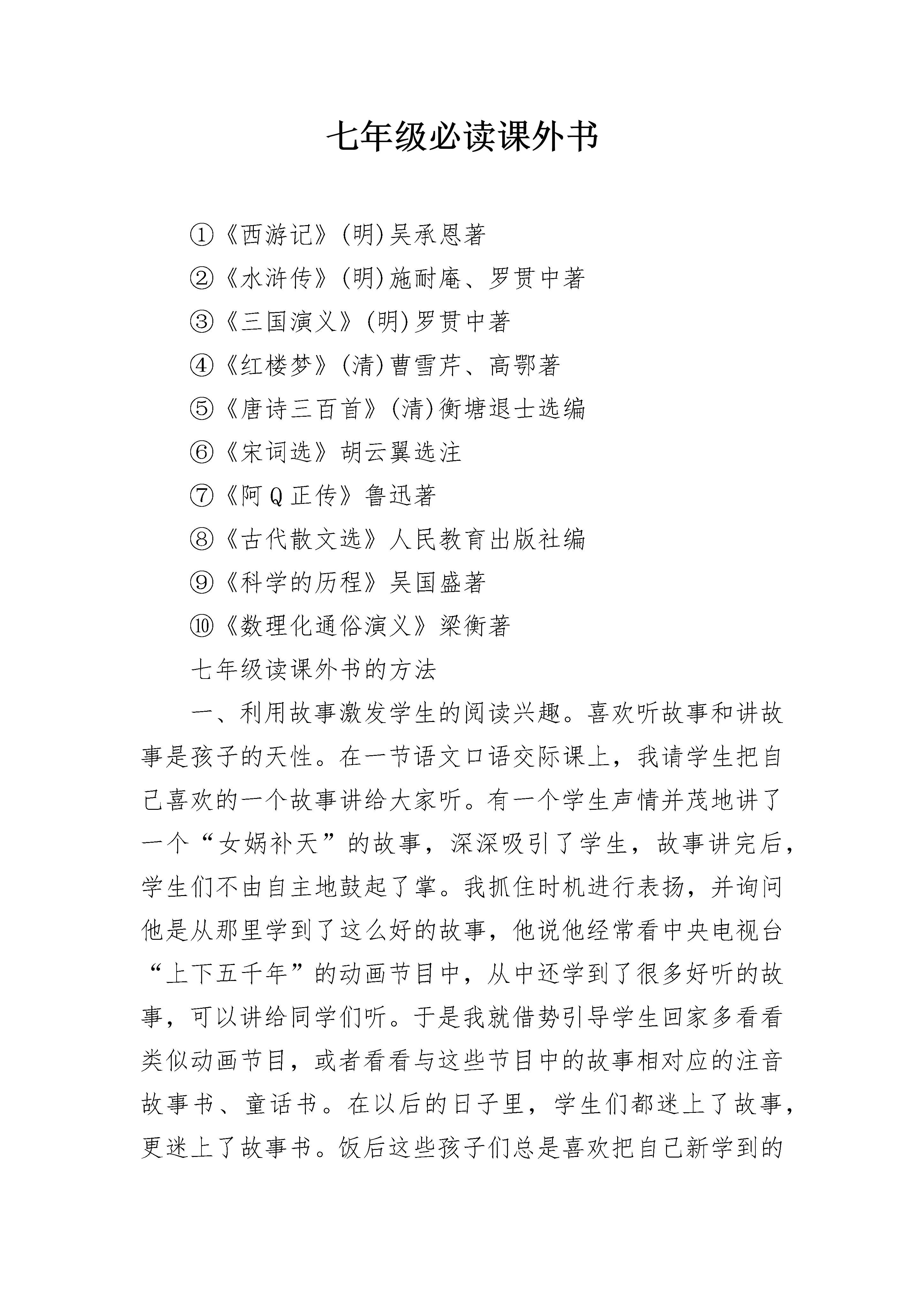 七年级必读课外书

①《西游记》(明)吴承恩著

②《水浒传》(明)施耐庵、罗贯中著

③《三国演义》(明)罗贯中著

④《红楼梦》(清)曹雪芹、高鄂著

⑤《唐诗三百首》(清)衡塘退士选编

⑥《宋词选》胡云翼选注

⑦《阿Q正传》鲁迅著

⑧《古代散文选》人民教育出版社编

⑨《科学的历程》吴国盛著

⑩《数理化通俗演义》梁衡著

七年级读课外书的方法

一、利用故事激发学生的阅读兴趣。喜欢听故事和讲故事是孩子的天性。在一节语文口语交际课上，我请学生把自己喜欢的一个故事讲给大家听。有一个学生声情并茂地讲了一个“女娲补天”的故事，深深吸引了学生，故事讲完后，学生们不由自主地鼓起了掌。我抓住时机进行表扬，并询问他是从那里学到了这么好的故事，他说他经常看中央电视台“上下五千年”的动画节目中，从中还学到了很多好听的故事，可以讲给同学们听。于是我就借势引导学生回家多看看类似动画节目，或者看看与这些节目中的故事相对应的注音故事书、童话书。在以后的日子里，学生们都迷上了故事，更迷上了故事书。饭后这些孩子们总是喜欢把自己新学到的